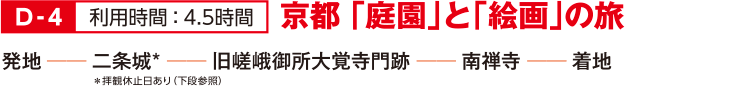 D-4 利用時間：4.5時間 京都「庭園」と「絵画」の旅

発地 —— 二条城* —— 旧嵯峨御所大覚寺門跡 —— 南禅寺 —— 着地

＊拝観休止日あり（下段参照）